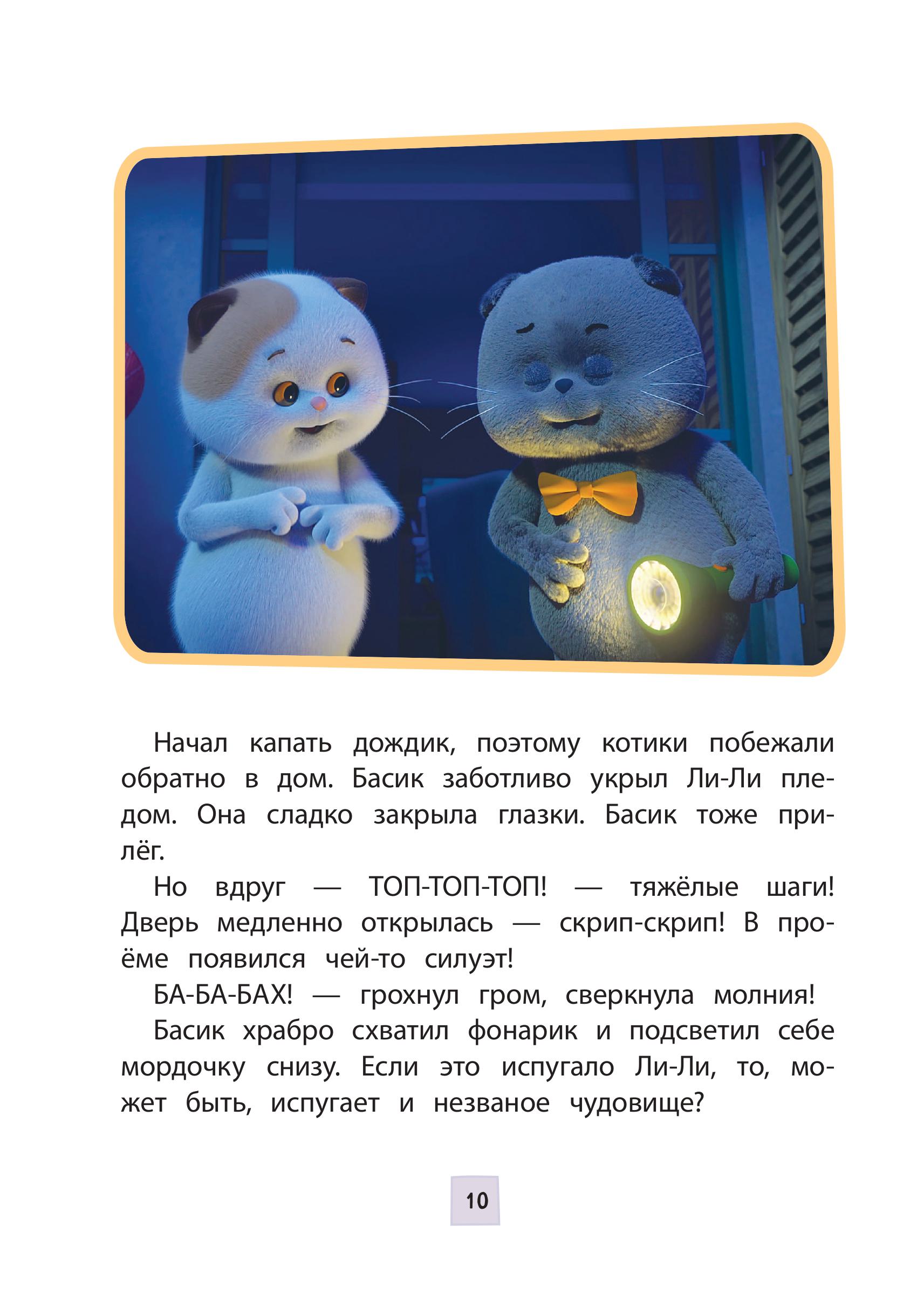 Начал капать дождик, поэтому котики побежали обратно в дом. Басик заботливо укрыл Ли-Ли пледом. Она сладко закрыла глазки. Басик тоже прилёг.

Но вдруг — ТОП-ТОП-ТОП! — тяжёлые шаги! Дверь медленно открылась — скрип-скрип! В проёме появился чей-то силуэт!

БА-БА-БАХ! — грохнул гром, сверкнула молния!

Басик храбро схватил фонарик и подсветил себе мордочку снизу. Если это испугало Ли-Ли, то, может быть, испугает и незваное чудовище?

10